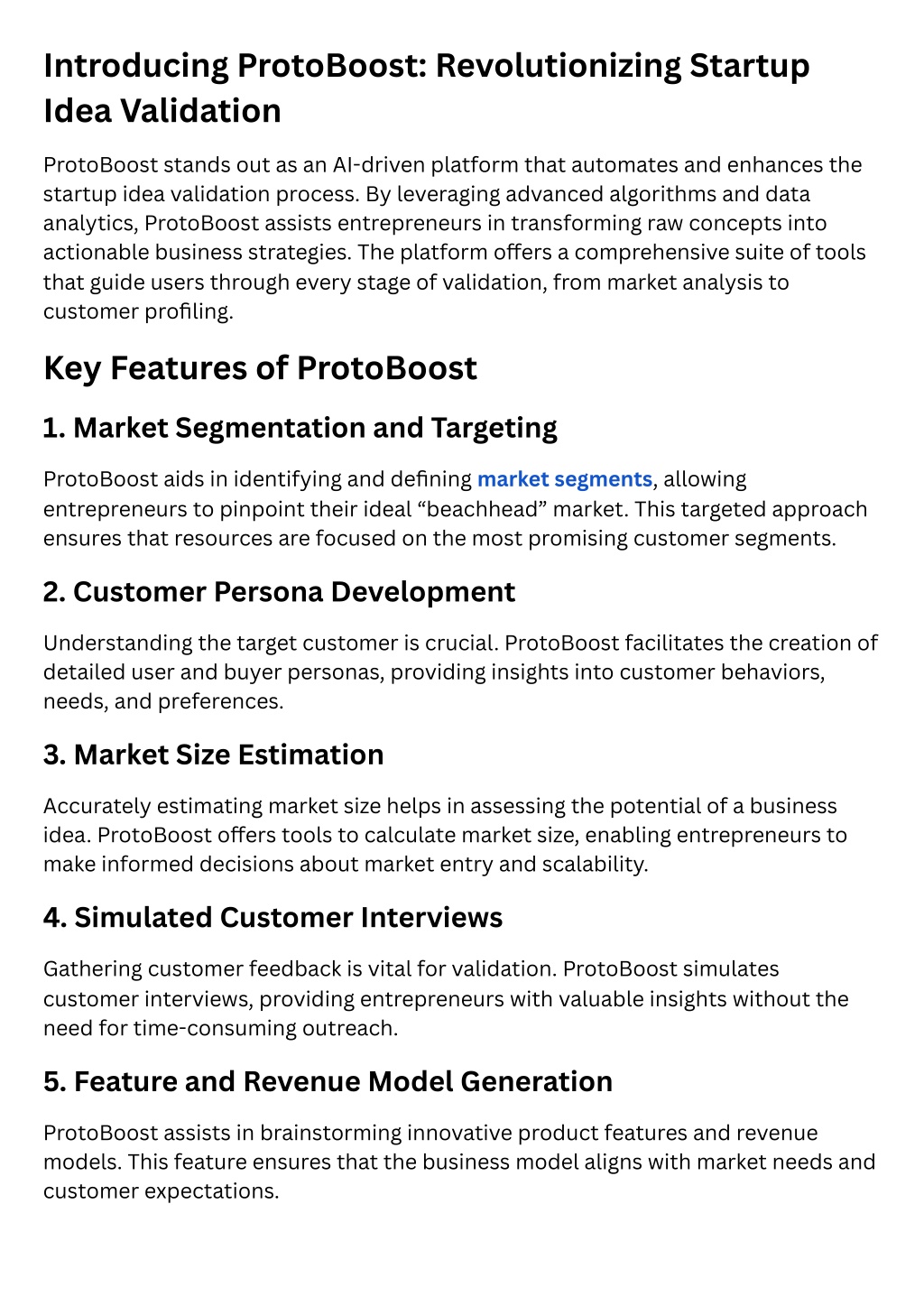 Introducing ProtoBoost: Revolutionizing Startup Idea Validation

ProtoBoost stands out as an AI-driven platform that automates and enhances the startup idea validation process. By leveraging advanced algorithms and data analytics, ProtoBoost assists entrepreneurs in transforming raw concepts into actionable business strategies. The platform offers a comprehensive suite of tools that guide users through every stage of validation, from market analysis to customer profiling.

Key Features of ProtoBoost

1. Market Segmentation and Targeting

ProtoBoost aids in identifying and defining market segments, allowing entrepreneurs to pinpoint their ideal “beachhead” market. This targeted approach ensures that resources are focused on the most promising customer segments.

2. Customer Persona Development

Understanding the target customer is crucial. ProtoBoost facilitates the creation of detailed user and buyer personas, providing insights into customer behaviors, needs, and preferences.

3. Market Size Estimation

Accurately estimating market size helps in assessing the potential of a business idea. ProtoBoost offers tools to calculate market size, enabling entrepreneurs to make informed decisions about market entry and scalability.

4. Simulated Customer Interviews

Gathering customer feedback is vital for validation. ProtoBoost simulates customer interviews, providing entrepreneurs with valuable insights without the need for time-consuming outreach.

5. Feature and Revenue Model Generation

ProtoBoost assists in brainstorming innovative product features and revenue models. This feature ensures that the business model aligns with market needs and customer expectations.